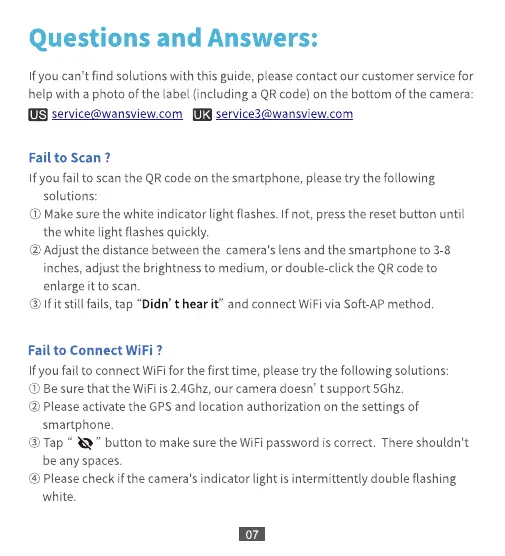 Questions and Answers:

If you can't find solutions with this guide, please contact our customer service for help with a photo of the label (including a QR code) on the bottom of the camera:
US service@wansview.com UK service3@wansview.com

Fail to Scan ?
If you fail to scan the QR code on the smartphone, please try the following solutions:
① Make sure the white indicator light flashes. If not, press the reset button until the white light flashes quickly.
② Adjust the distance between the camera's lens and the smartphone to 3-8 inches, adjust the brightness to medium, or double-click the QR code to enlarge it to scan.
③ If it still fails, tap "Didn' t hear it" and connect WiFi via Soft-AP method.

Fail to Connect WiFi ?
If you fail to connect WiFi for the first time, please try the following solutions:
① Be sure that the WiFi is 2.4Ghz, our camera doesn' t support 5Ghz.
② Please activate the GPS and location authorization on the settings of smartphone.
③ Tap " " button to make sure the WiFi password is correct. There shouldn't be any spaces.
④ Please check if the camera's indicator light is intermittently double flashing white.

07